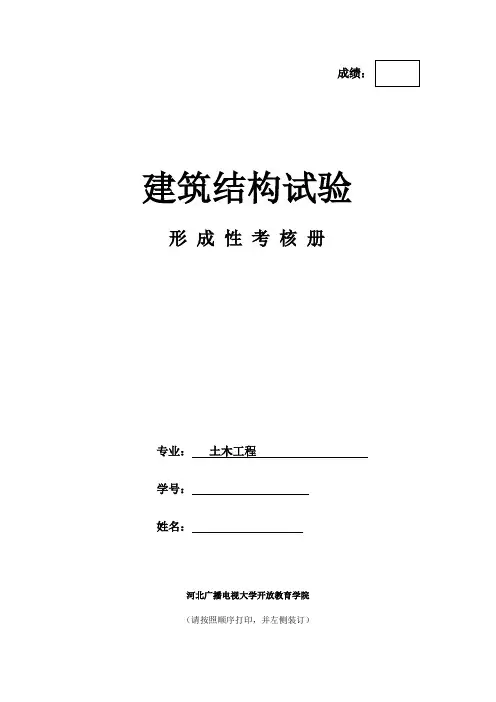 成绩：

建筑结构试验

形 成 性 考 核 册

专业： 土木工程

学号：

姓名：

河北广播电视大学开放教育学院

（请按照顺序打印，并左侧装订）